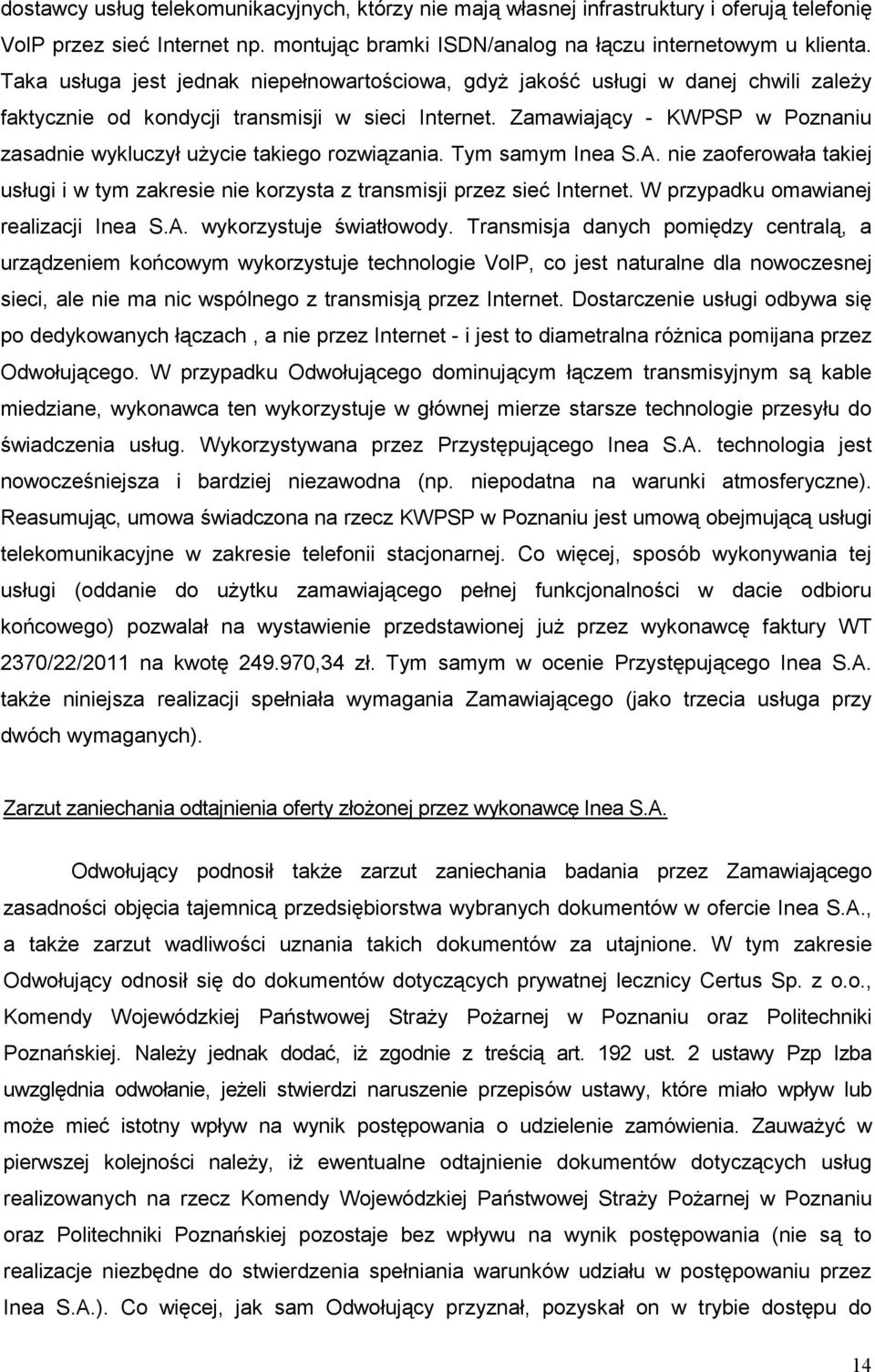 dostawcy usług telekomunikacyjnych, którzy nie mają własnej infrastruktury i oferują telefonię VoIP przez sieć Internet np. montując bramki ISDN/analog na łączu internetowym u klienta. Taka usługa jest jednak niepełnowartościowa, gdyż jakość usługi w danej chwili zależy faktycznie od kondycji transmisji w sieci Internet. Zamawiający - KWPSP w Poznaniu zasadnie wykluczył użycie takiego rozwiązania. Tym samym Inea S.A. nie zaoferowała takiej usługi i w tym zakresie nie korzysta z transmisji przez sieć Internet. W przypadku omawianej realizacji Inea S.A. wykorzystuje światłowody. Transmisja danych pomiędzy centralą, a urządzeniem końcowym wykorzystuje technologie VoIP, co jest naturalne dla nowoczesnej sieci, ale nie ma nic wspólnego z transmisją przez Internet. Dostarczenie usługi odbywa się po dedykowanych łączach , a nie przez Internet - i jest to diametralna różnica pomijana przez Odwołującego. W przypadku Odwołującego dominującym łączem transmisyjnym są kable miedziane, wykonawca ten wykorzystuje w głównej mierze starsze technologie przesyłu do świadczenia usług. Wykorzystywana przez Przystępującego Inea S.A. technologia jest nowocześniejsza i bardziej niezawodna (np. niepodatna na warunki atmosferyczne). Reasumując, umowa świadczona na rzecz KWPSP w Poznaniu jest umową obejmującą usługi telekomunikacyjne w zakresie telefonii stacjonarnej. Co więcej, sposób wykonywania tej usługi (oddanie do użytku zamawiającego pełnej funkcjonalności w dacie odbioru końcowego) pozwalał na wystawienie przedstawionej już przez wykonawcę faktury WT 2370/22/2011 na kwotę 249.970,34 zł. Tym samym w ocenie Przystępującego Inea S.A. także niniejsza realizacji spełniała wymagania Zamawiającego (jako trzecia usługa przy dwóch wymaganych).

Zarzut zaniechania odtajnienia oferty złożonej przez wykonawcę Inea S.A.

Odwołujący podnosił także zarzut zaniechania badania przez Zamawiającego zasadności objęcia tajemnicą przedsiębiorstwa wybranych dokumentów w ofercie Inea S.A., a także zarzut wadliwości uznania takich dokumentów za utajnione. W tym zakresie Odwołujący odnosił się do dokumentów dotyczących prywatnej lecznicy Certus Sp. z o.o., Komendy Wojewódzkiej Państwowej Straży Pożarnej w Poznaniu oraz Politechniki Poznańskiej. Należy jednak dodać, iż zgodnie z treścią art. 192 ust. 2 ustawy Pzp Izba uwzględnia odwołanie, jeżeli stwierdzi naruszenie przepisów ustawy, które miało wpływ lub może mieć istotny wpływ na wynik postępowania o udzielenie zamówienia. Zauważyć w pierwszej kolejności należy, iż ewentualne odtajnienie dokumentów dotyczących usług realizowanych na rzecz Komendy Wojewódzkiej Państwowej Straży Pożarnej w Poznaniu oraz Politechniki Poznańskiej pozostaje bez wpływu na wynik postępowania (nie są to realizacje niezbędne do stwierdzenia spełniania warunków udziału w postępowaniu przez Inea S.A.). Co więcej, jak sam Odwołujący przyznał, pozyskał on w trybie dostępu do

14